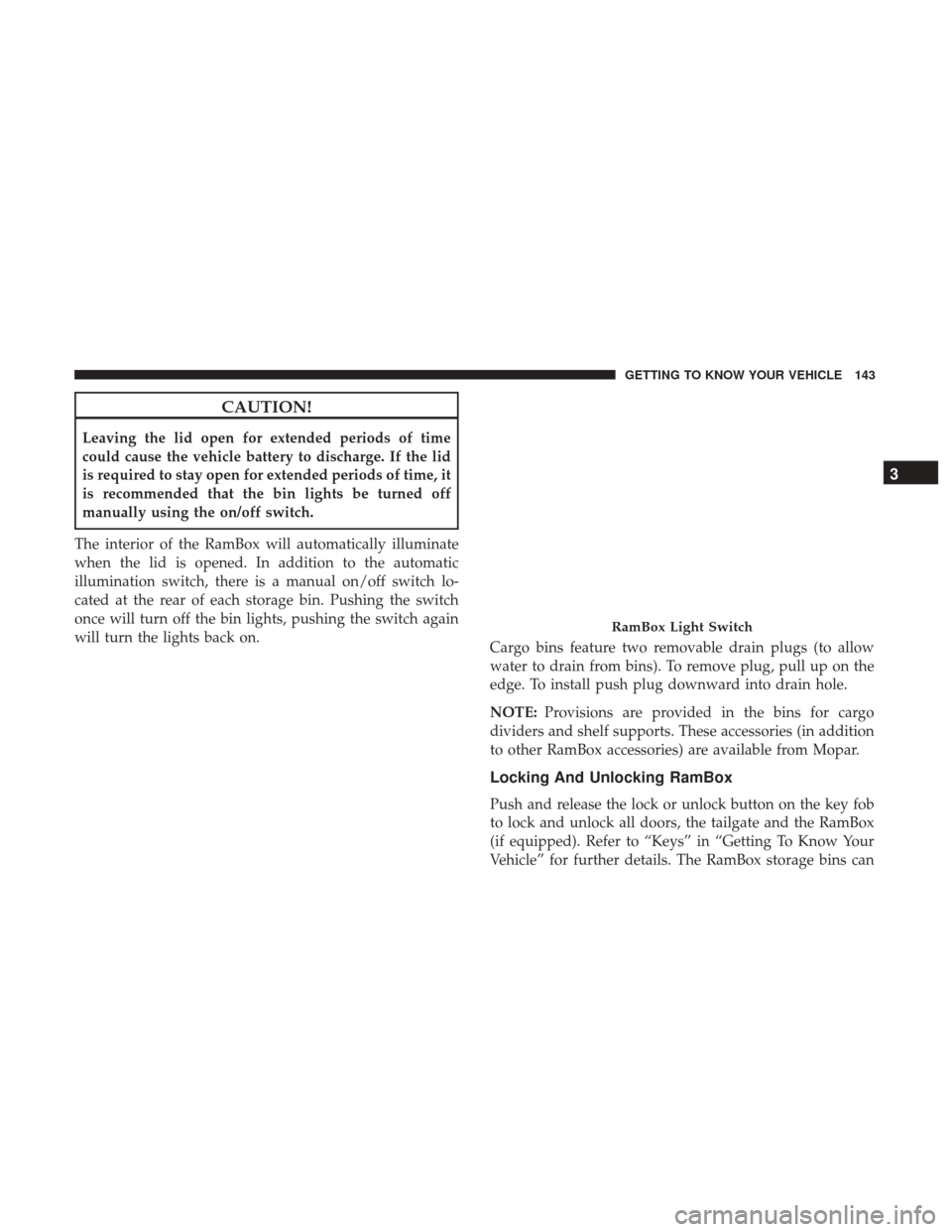 GETTING TO KNOW YOUR VEHICLE 143

CAUTION!

Leaving the lid open for extended periods of time could cause the vehicle battery to discharge. If the lid is required to stay open for extended periods of time, it is recommended that the bin lights be turned off manually using the on/off switch.

The interior of the RamBox will automatically illuminate when the lid is opened. In addition to the automatic illumination switch, there is a manual on/off switch located at the rear of each storage bin. Pushing the switch once will turn off the bin lights, pushing the switch again will turn the lights back on.

RamBox Light Switch

Cargo bins feature two removable drain plugs (to allow water to drain from bins). To remove plug, pull up on the edge. To install push plug downward into drain hole.

NOTE: Provisions are provided in the bins for cargo dividers and shelf supports. These accessories (in addition to other RamBox accessories) are available from Mopar.

Locking And Unlocking RamBox

Push and release the lock or unlock button on the key fob to lock and unlock all doors, the tailgate and the RamBox (if equipped). Refer to “Keys” in “Getting To Know Your Vehicle” for further details. The RamBox storage bins can

3

carmanualsonline.info